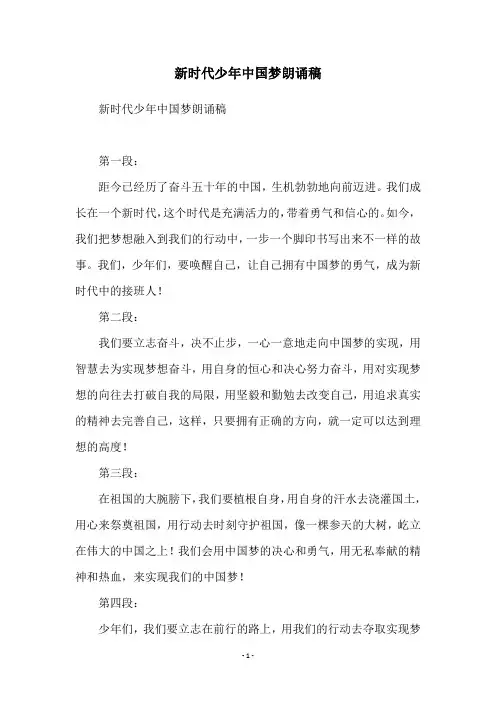 新时代少年中国梦朗诵稿

新时代少年中国梦朗诵稿

第一段：

距今已经历了奋斗五十年的中国，生机勃勃地向前迈进。我们成长在一个新时代，这个时代是充满活力的，带着勇气和信心的。如今，我们把梦想融入到我们的行动中，一步一个脚印书写出来不一样的故事。我们，少年们，要唤醒自己，让自己拥有中国梦的勇气，成为新时代中的接班人！

第二段：

我们要立志奋斗，决不止步，一心一意地走向中国梦的实现，用智慧去为实现梦想奋斗，用自身的恒心和决心努力奋斗，用对实现梦想的向往去打破自我的局限，用坚毅和勤勉去改变自己，用追求真实的精神去完善自己，这样，只要拥有正确的方向，就一定可以达到理想的高度！

第三段：

在祖国的大腕膀下，我们要植根自身，用自身的汗水去浇灌国土，用心来祭奠祖国，用行动去时刻守护祖国，像一棵参天的大树，屹立在伟大的中国之上！我们会用中国梦的决心和勇气，用无私奉献的精神和热血，来实现我们的中国梦！

第四段：

少年们，我们要立志在前行的路上，用我们的行动去夺取实现梦

- 1 -